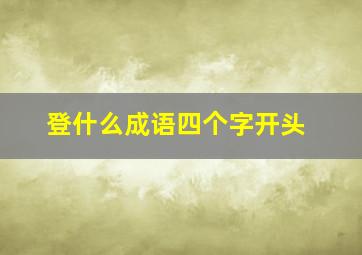 登什么成语四个字开头